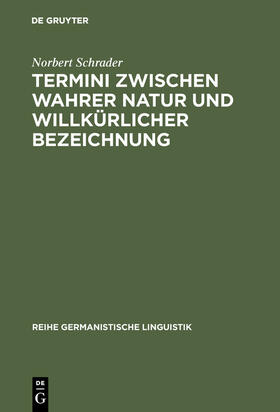 DE GRUYTER

Norbert Schrader

TERMINI ZWISCHEN WAHRER NATUR UND WILLKÜRLICHER BEZEICHNUNG

REIHE GERMANISTISCHE LINGUISTIK

DE
G